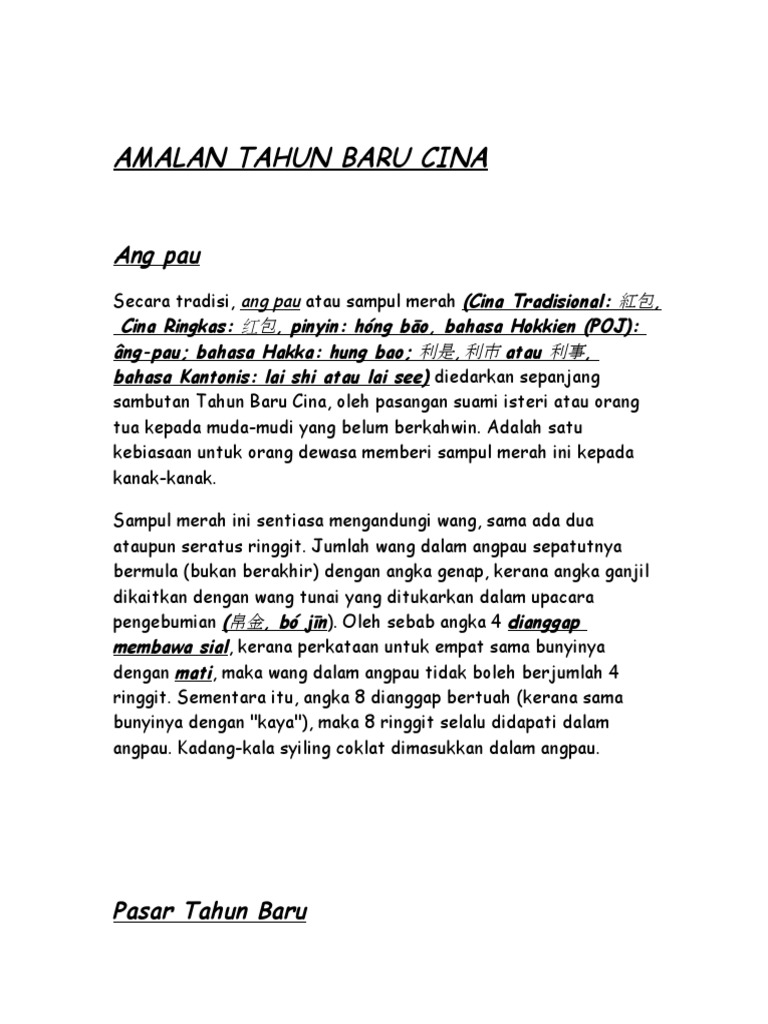 AMALAN TAHUN BARU CINA

Ang pau

Secara tradisi, ang pau atau sampul merah (Cina Tradisional: 紅包, Cina Ringkas: 红包, pinyin: hóng bāo, bahasa Hokkien (POJ): âng-pau; bahasa Hakka: hung bao; 利是, 利市 atau 利事, bahasa Kantonis: lai shi atau lai see) diedarkan sepanjang sambutan Tahun Baru Cina, oleh pasangan suami isteri atau orang tua kepada muda-mudi yang belum berkahwin. Adalah satu kebiasaan untuk orang dewasa memberi sampul merah ini kepada kanak-kanak.

Sampul merah ini sentiasa mengandungi wang, sama ada dua ataupun seratus ringgit. Jumlah wang dalam angpau sepatutnya bermula (bukan berakhir) dengan angka genap, kerana angka ganjil dikaitkan dengan wang tunai yang ditukarkan dalam upacara pengebumian (帛金, bó jīn). Oleh sebab angka 4 dianggap membawa sial, kerana perkataan untuk empat sama bunyinya dengan mati, maka wang dalam angpau tidak boleh berjumlah 4 ringgit. Sementara itu, angka 8 dianggap bertuah (kerana sama bunyinya dengan "kaya"), maka 8 ringgit selalu didapati dalam angpau. Kadang-kala syiling coklat dimasukkan dalam angpau.

Pasar Tahun Baru